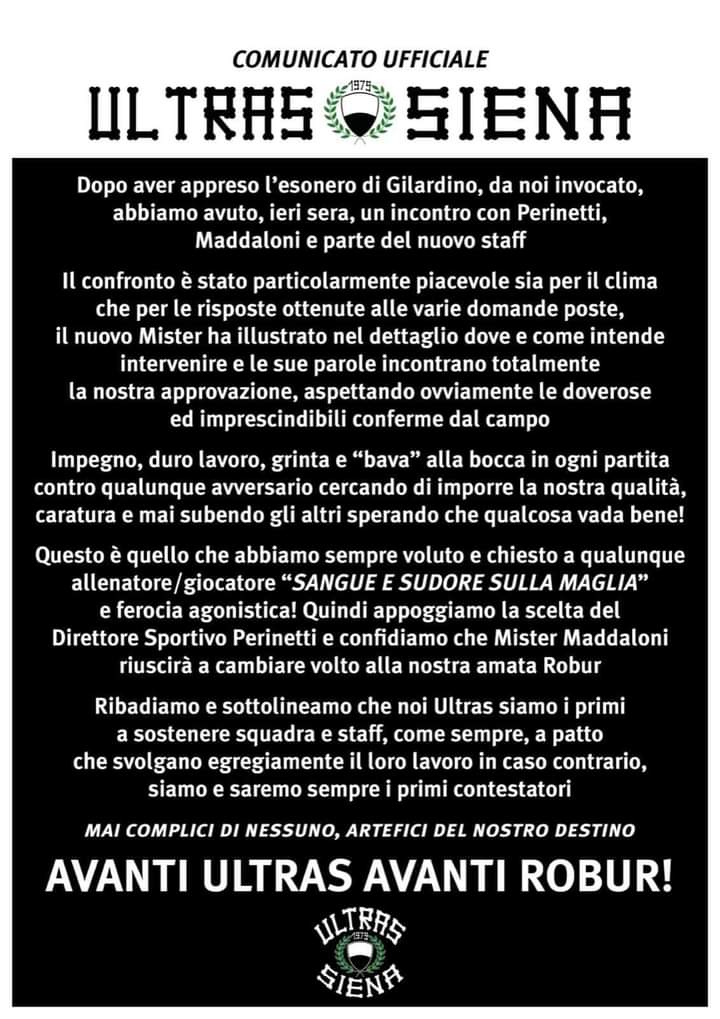 COMUNICATO UFFICIALE

ULTRAS 1979 SIENA

Dopo aver appreso l'esonero di Gilardino, da noi invocato, abbiamo avuto, ieri sera, un incontro con Perinetti, Maddaloni e parte del nuovo staff

Il confronto è stato particolarmente piacevole sia per il clima che per le risposte ottenute alle varie domande poste, il nuovo Mister ha illustrato nel dettaglio dove e come intende intervenire e le sue parole incontrano totalmente la nostra approvazione, aspettando ovviamente le doverose ed imprescindibili conferme dal campo

Impegno, duro lavoro, grinta e "bava" alla bocca in ogni partita contro qualunque avversario cercando di imporre la nostra qualità, caratura e mai subendo gli altri sperando che qualcosa vada bene!

Questo è quello che abbiamo sempre voluto e chiesto a qualunque allenatore/giocatore "SANGUE E SUDORE SULLA MAGLIA" e ferocia agonistica! Quindi appoggiamo la scelta del Direttore Sportivo Perinetti e confidiamo che Mister Maddaloni riuscirà a cambiare volto alla nostra amata Robur

Ribadiamo e sottolineamo che noi Ultras siamo i primi a sostenere squadra e staff, come sempre, a patto che svolgano egregiamente il loro lavoro in caso contrario, siamo e saremo sempre i primi contestatori

MAI COMPLICI DI NESSUNO, ARTEFICI DEL NOSTRO DESTINO

AVANTI ULTRAS AVANTI ROBUR!

ULTRAS 1979 SIENA